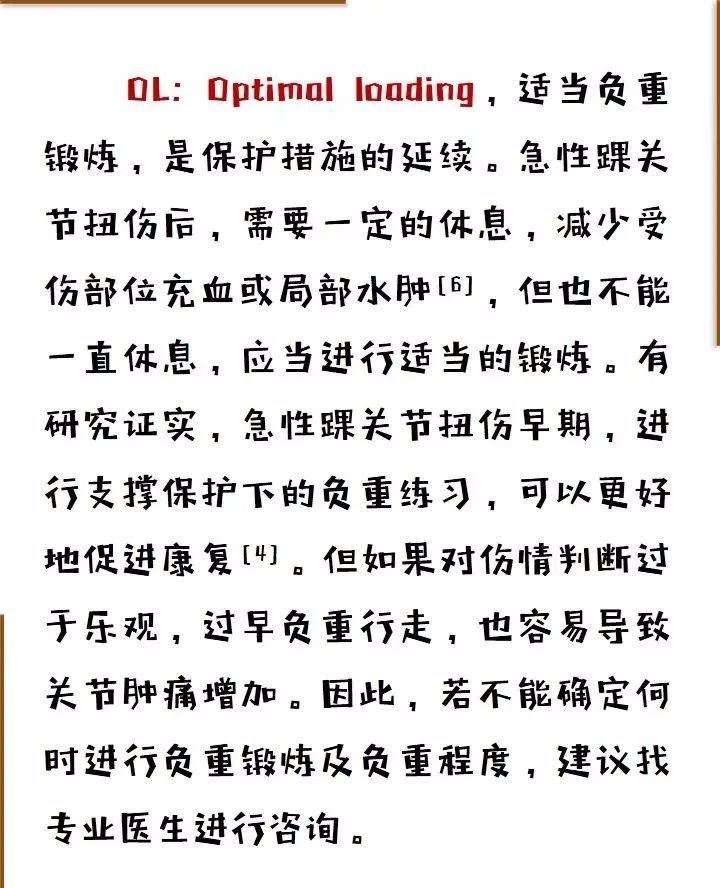 OL: Optimal loading，适当负重锻炼，是保护措施的延续。急性踝关节扭伤后，需要一定的休息，减少受伤部位充血或局部水肿[6]，但也不能一直休息，应当进行适当的锻炼。有研究证实，急性踝关节扭伤早期，进行支撑保护下的负重练习，可以更好地促进康复[4]。但如果对伤情判断过于乐观，过早负重行走，也容易导致关节肿痛增加。因此，若不能确定何时进行负重锻炼及负重程度，建议找专业医生进行咨询。